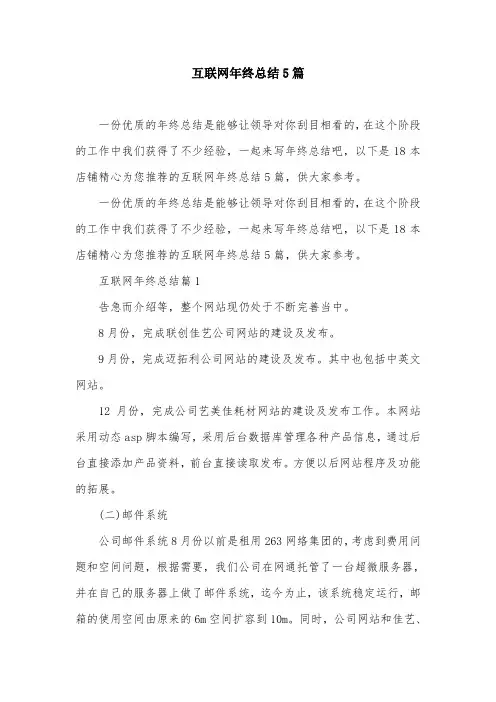 互联网年终总结5篇

一份优质的年终总结是能够让领导对你刮目相看的，在这个阶段的工作中我们获得了不少经验，一起来写年终总结吧，以下是18本店铺精心为您推荐的互联网年终总结5篇，供大家参考。

一份优质的年终总结是能够让领导对你刮目相看的，在这个阶段的工作中我们获得了不少经验，一起来写年终总结吧，以下是18本店铺精心为您推荐的互联网年终总结5篇，供大家参考。

互联网年终总结篇1

告急而介绍等，整个网站现仍处于不断完善当中。

8月份，完成联创佳艺公司网站的建设及发布。

9月份，完成迈拓利公司网站的建设及发布。其中也包括中英文网站。

12月份，完成公司艺美佳耗材网站的建设及发布工作。本网站采用动态asp脚本编写，采用后台数据库管理各种产品信息，通过后台直接添加产品资料，前台直接读取发布。方便以后网站程序及功能的拓展。

(二)邮件系统

公司邮件系统8月份以前是租用263网络集团的，考虑到费用问题和空间问题，根据需要，我们公司在网通托管了一台超微服务器，并在自己的服务器上做了邮件系统，迄今为止，该系统稳定运行，邮箱的使用空间由原来的6m空间扩容到10m。同时，公司网站和佳艺、